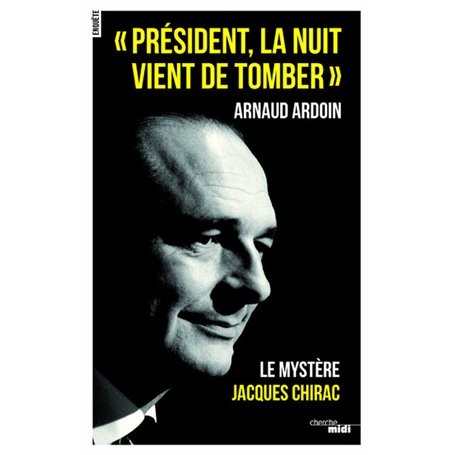 ENQUÊTE

« PRÉSIDENT, LA NUIT VIENT DE TOMBER »

ARNAUD ARDOIN

LE MYSTÈRE
JACQUES CHIRAC

cherche midi